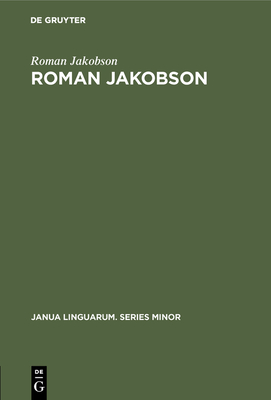 DE GRUYTER

Roman Jakobson

ROMAN JAKOBSON

JANUA LINGUARUM. SERIES MINOR

DE
G